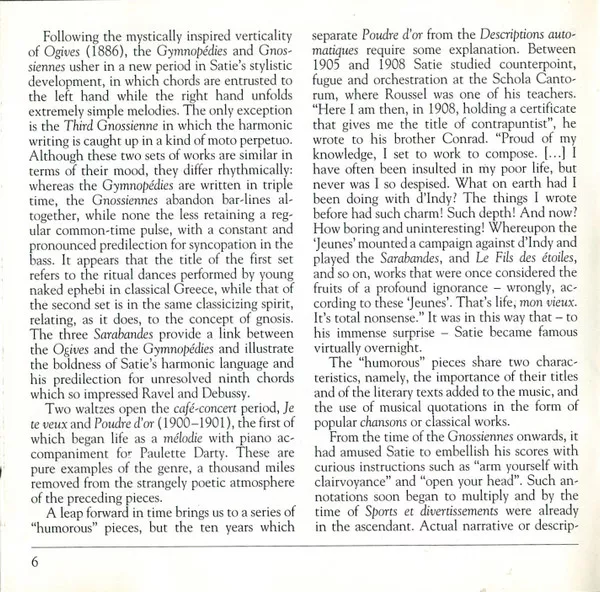 Following the mystically inspired verticality of Ogives (1886), the Gymnopédies and Gnossiennes usher in a new period in Satie's stylistic development, in which chords are entrusted to the left hand while the right hand unfolds extremely simple melodies. The only exception is the Third Gnossienne in which the harmonic writing is caught up in a kind of moto perpetuo. Although these two sets of works are similar in terms of their mood, they differ rhythmically: whereas the Gymnopédies are written in triple time, the Gnossiennes abandon bar-lines altogether, while none the less retaining a regular common-time pulse, with a constant and pronounced predilection for syncopation in the bass. It appears that the title of the first set refers to the ritual dances performed by young naked ephebi in classical Greece, while that of the second set is in the same classicizing spirit, relating, as it does, to the concept of gnosis. The three Sarabandes provide a link between the Ogives and the Gymnopédies and illustrate the boldness of Satie's harmonic language and his predilection for unresolved ninth chords which so impressed Ravel and Debussy.

Two waltzes open the café-concert period, Je te veux and Poudre d'or (1900–1901), the first of which began life as a mélodie with piano accompaniment for Paulette Darty. These are pure examples of the genre, a thousand miles removed from the strangely poetic atmosphere of the preceding pieces.

A leap forward in time brings us to a series of "humorous" pieces, but the ten years which separate Poudre d'or from the Descriptions automatiques require some explanation. Between 1905 and 1908 Satie studied counterpoint, fugue and orchestration at the Schola Cantorum, where Roussel was one of his teachers. "Here I am then, in 1908, holding a certificate that gives me the title of contrapuntist", he wrote to his brother Conrad. "Proud of my knowledge, I set to work to compose. [...] I have often been insulted in my poor life, but never was I so despised. What on earth had I been doing with d'Indy? The things I wrote before had such charm! Such depth! And now? How boring and uninteresting! Whereupon the 'Jeunes' mounted a campaign against d'Indy and played the Sarabandes, and Le Fils des étoiles, and so on, works that were once considered the fruits of a profound ignorance – wrongly, according to these 'Jeunes'. That's life, mon vieux. It's total nonsense." It was in this way that – to his immense surprise – Satie became famous virtually overnight.

The "humorous" pieces share two characteristics, namely, the importance of their titles and of the literary texts added to the music, and the use of musical quotations in the form of popular chansons or classical works.

From the time of the Gnossiennes onwards, it had amused Satie to embellish his scores with curious instructions such as "arm yourself with clairvoyance" and "open your head". Such annotations soon began to multiply and by the time of Sports et divertissements were already in the ascendant. Actual narrative or descrip-

6